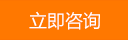 立即咨询